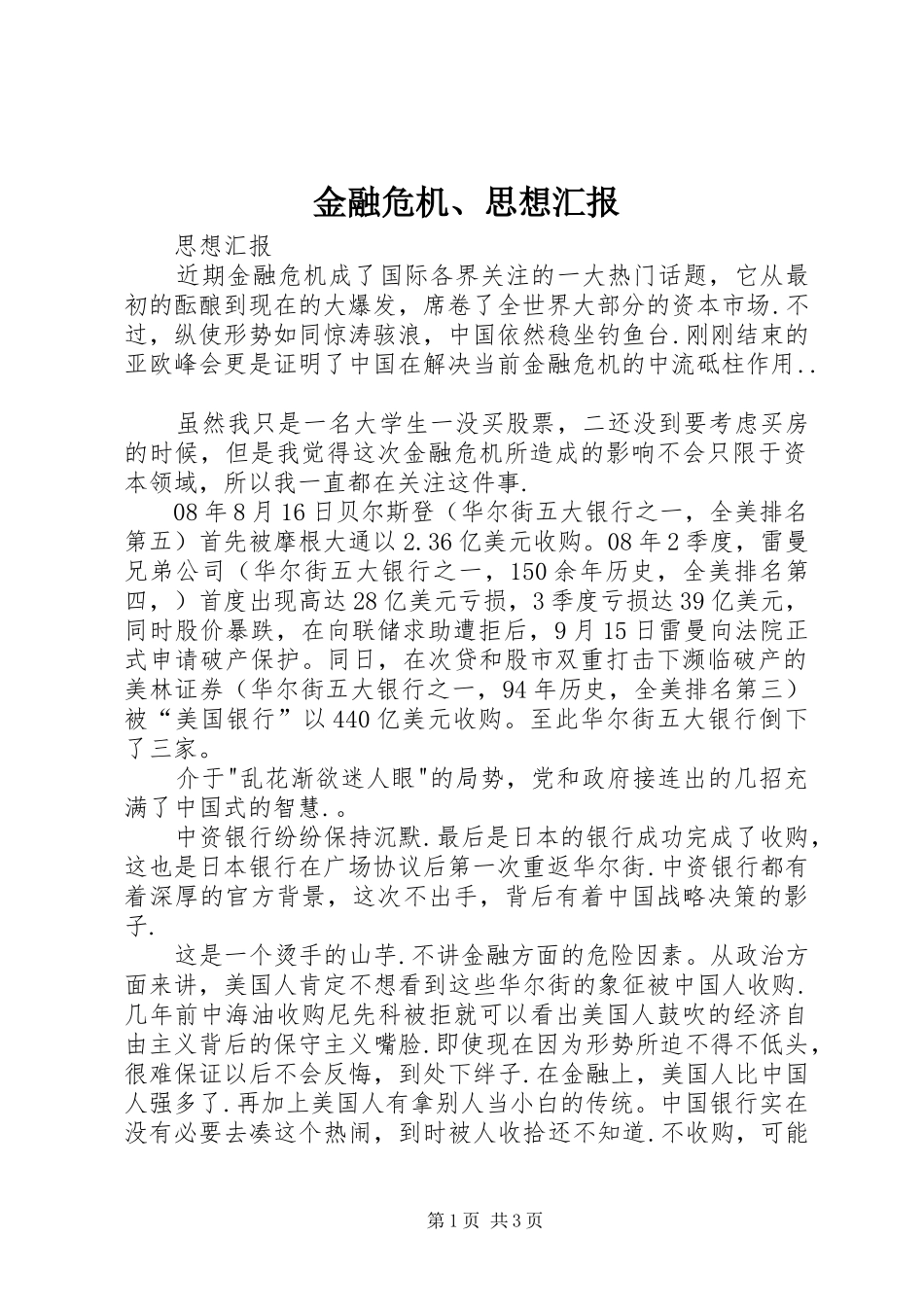 金融危机、思想汇报

思想汇报

近期金融危机成了国际各界关注的一大热门话题，它从最初的酝酿到现在的大爆发，席卷了全世界大部分的资本市场.不过，纵使形势如同惊涛骇浪，中国依然稳坐钓鱼台.刚刚结束的亚欧峰会更是证明了中国在解决当前金融危机的中流砥柱作用..

虽然我只是一名大学生一没买股票，二还没到要考虑买房的时候，但是我觉得这次金融危机所造成的影响不会只限于资本领域，所以我一直都在关注这件事.

08年8月16日贝尔斯登（华尔街五大银行之一，全美排名第五）首先被摩根大通以2.36亿美元收购。08年2季度，雷曼兄弟公司（华尔街五大银行之一，150余年历史，全美排名第四，）首度出现高达28亿美元亏损，3季度亏损达39亿美元，同时股价暴跌，在向联储求助遭拒后，9月15日雷曼向法院正式申请破产保护。同日，在次贷和股市双重打击下濒临破产的美林证券（华尔街五大银行之一，94年历史，全美排名第三）被“美国银行”以440亿美元收购。至此华尔街五大银行倒下了三家。

介于"乱花渐欲迷人眼"的局势，党和政府接连出的几招充满了中国式的智慧.。

中资银行纷纷保持沉默.最后是日本的银行成功完成了收购，这也是日本银行在广场协议后第一次重返华尔街.中资银行都有着深厚的官方背景，这次不出手，背后有着中国战略决策的影子.

这是一个烫手的山芋.不讲金融方面的危险因素。从政治方面来讲，美国人肯定不想看到这些华尔街的象征被中国人收购.几年前中海油收购尼先科被拒就可以看出美国人鼓吹的经济自由主义背后的保守主义嘴脸.即使现在因为形势所迫不得不低头，很难保证以后不会反悔，到处下绊子.在金融上，美国人比中国人强多了.再加上美国人有拿别人当小白的传统。中国银行实在没有必要去凑这个热闹，到时被人收拾还不知道.不收购，可能

第1页 共3页